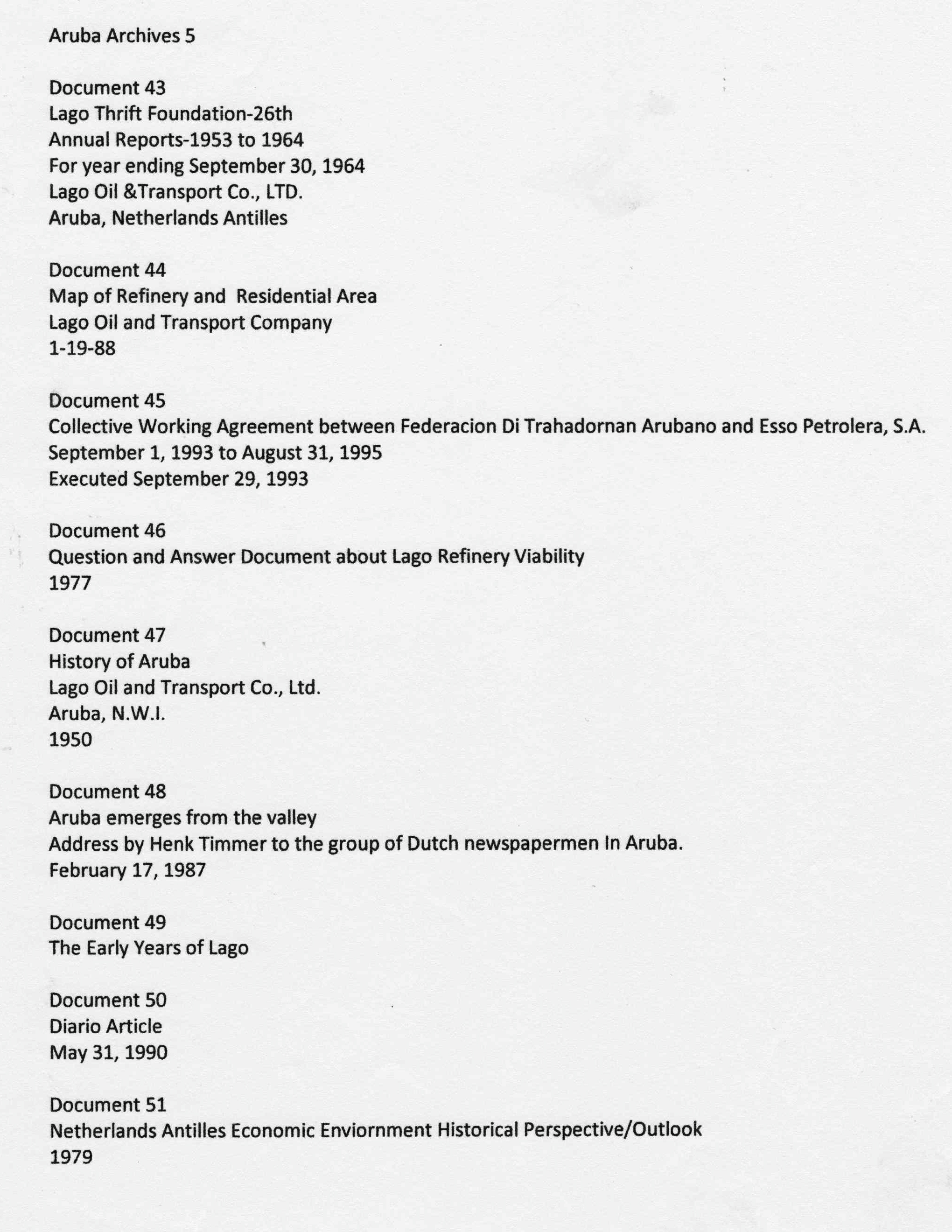 Aruba Archives 5

Document 43
Lago Thrift Foundation-26th
Annual Reports-1953 to 1964
For year ending September 30, 1964
Lago Oil &Transport Co., LTD.
Aruba, Netherlands Antilles

Document 44
Map of Refinery and  Residential Area
Lago Oil and Transport Company
1-19-88

Document 45
Collective Working Agreement between Federacion Di Trahadornan Arubano and Esso Petrolera, S.A.
September 1, 1993 to August 31, 1995
Executed September 29, 1993

Document 46
Question and Answer Document about Lago Refinery Viability
1977

Document 47
History of Aruba
Lago Oil and Transport Co., Ltd.
Aruba, N.W.I.
1950

Document 48
Aruba emerges from the valley
Address by Henk Timmer to the group of Dutch newspapermen In Aruba.
February 17, 1987

Document 49
The Early Years of Lago

Document 50
Diario Article
May 31, 1990

Document 51
Netherlands Antilles Economic Enviornment Historical Perspective/Outlook
1979